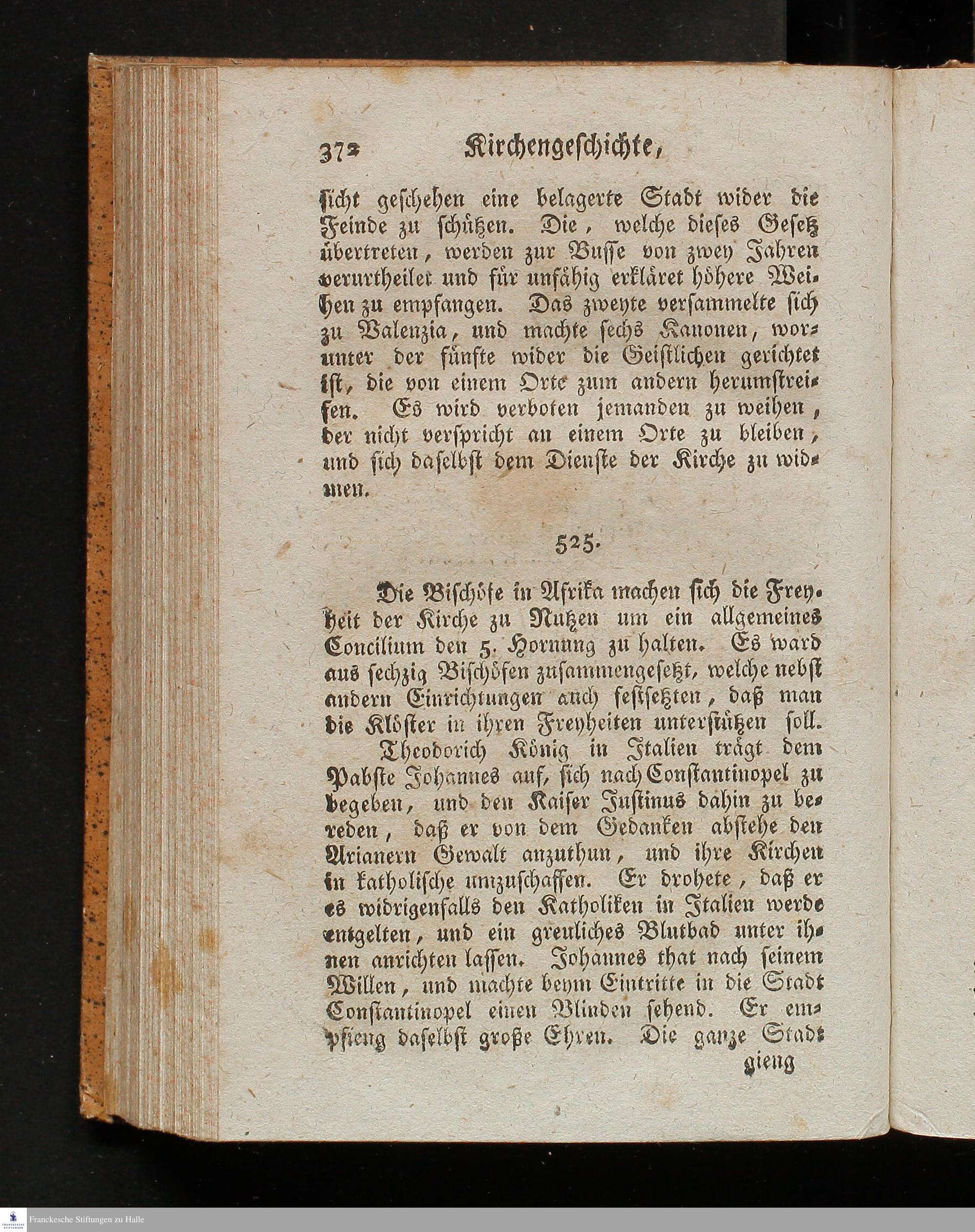 372 Kirchengeschichte,

sicht geschehen eine belagerte Stadt wider die Feinde zu schützen. Die, welche dieses Gesetz übertreten, werden zur Busse von zwey Jahren verurtheilet und für unfähig erkläret höhere Weihen zu empfangen. Das zweyte versammelte sich zu Valenzia, und machte sechs Kanonen, worunter der fünfte wider die Geistlichen gerichtet ist, die von einem Orte zum andern herumstreifen. Es wird verboten jemanden zu weihen, der nicht verspricht an einem Orte zu bleiben, und sich daselbst dem Dienste der Kirche zu widmen.

525.

Die Bischöfe in Afrika machen sich die Freyheit der Kirche zu Nutzen um ein allgemeines Concilium den 5. Hornung zu halten. Es ward aus sechzig Bischöfen zusammengesetzt, welche nebst andern Einrichtungen auch festsetzten, daß man die Klöster in ihren Freyheiten unterstützen soll.

Theodorich König in Italien trägt dem Pabste Johannes auf, sich nach Constantinopel zu begeben, und den Kaiser Justinus dahin zu bereden, daß er von dem Gedanken abstehe den Arianern Gewalt anzuthun, und ihre Kirchen in katholische umzuschaffen. Er drohete, daß er es widrigenfalls den Katholiken in Italien werde entgelten, und ein greuliches Blutbad unter ihnen anrichten lassen. Johannes that nach seinem Willen, und machte beym Eintritte in die Stadt Constantinopel einen Blinden sehend. Er empfieng daselbst große Ehren. Die ganze Stadt

gieng

Franckesche Stiftungen zu Halle